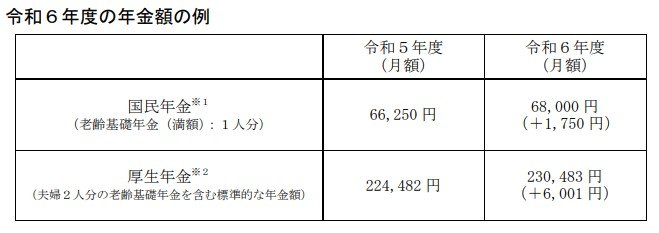 令和６年度の年金額の例

| | 令和５年度（月額） | 令和６年度（月額） |
|---|---|---|
| 国民年金※1（老齢基礎年金（満額）：１人分） | 66,250 円 | 68,000 円（＋1,750 円） |
| 厚生年金※2（夫婦２人分の老齢基礎年金を含む標準的な年金額） | 224,482 円 | 230,483 円（＋6,001 円） |